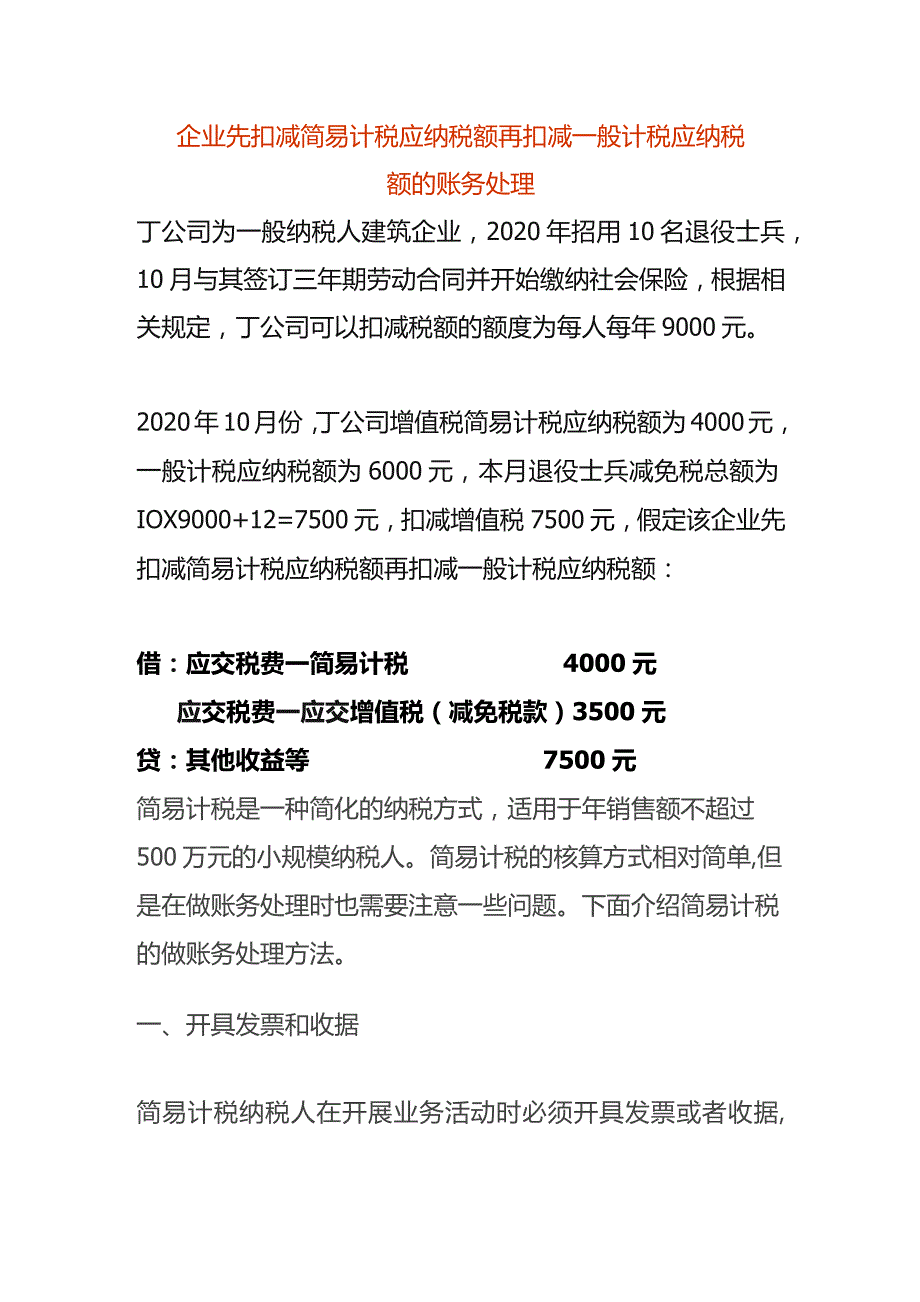 企业先扣减简易计税应纳税额再扣减一般计税应纳税额的账务处理

丁公司为一般纳税人建筑企业，2020年招用10名退役士兵，10月与其签订三年期劳动合同并开始缴纳社会保险，根据相关规定，丁公司可以扣减税额的额度为每人每年9000元。

2020年10月份,丁公司增值税简易计税应纳税额为4000元，一般计税应纳税额为6000元，本月退役士兵减免税总额为IOX9000+12=7500元,扣减增值税7500元,假定该企业先扣减简易计税应纳税额再扣减一般计税应纳税额：

借：应交税费一简易计税 4000元

应交税费一应交增值税（减免税款）3500元

贷：其他收益等 7500元

简易计税是一种简化的纳税方式，适用于年销售额不超过500万元的小规模纳税人。简易计税的核算方式相对简单,但是在做账务处理时也需要注意一些问题。下面介绍简易计税的做账务处理方法。

一、开具发票和收据

简易计税纳税人在开展业务活动时必须开具发票或者收据,